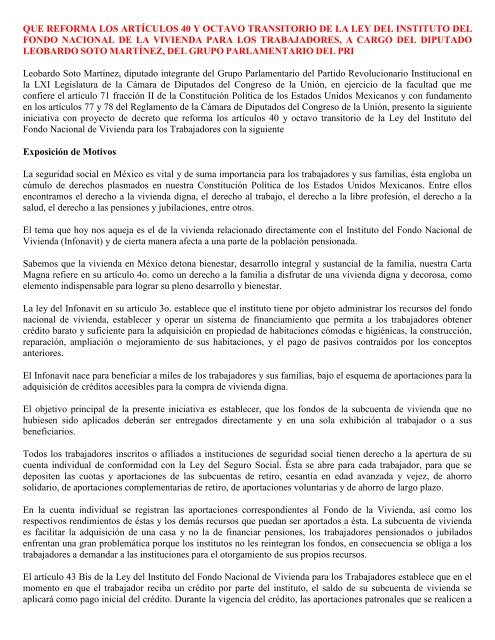 QUE REFORMA LOS ARTÍCULOS 40 Y OCTAVO TRANSITORIO DE LA LEY DEL INSTITUTO DEL FONDO NACIONAL DE LA VIVIENDA PARA LOS TRABAJADORES, A CARGO DEL DIPUTADO LEOBARDO SOTO MARTÍNEZ, DEL GRUPO PARLAMENTARIO DEL PRI

Leobardo Soto Martínez, diputado integrante del Grupo Parlamentario del Partido Revolucionario Institucional en la LXI Legislatura de la Cámara de Diputados del Congreso de la Unión, en ejercicio de la facultad que me confiere el artículo 71 fracción II de la Constitución Política de los Estados Unidos Mexicanos y con fundamento en los artículos 77 y 78 del Reglamento de la Cámara de Diputados del Congreso de la Unión, presento la siguiente iniciativa con proyecto de decreto que reforma los artículos 40 y octavo transitorio de la Ley del Instituto del Fondo Nacional de Vivienda para los Trabajadores con la siguiente

Exposición de Motivos

La seguridad social en México es vital y de suma importancia para los trabajadores y sus familias, ésta engloba un cúmulo de derechos plasmados en nuestra Constitución Política de los Estados Unidos Mexicanos. Entre ellos encontramos el derecho a la vivienda digna, el derecho al trabajo, el derecho a la libre profesión, el derecho a la salud, el derecho a las pensiones y jubilaciones, entre otros.

El tema que hoy nos aqueja es el de la vivienda relacionado directamente con el Instituto del Fondo Nacional de Vivienda (Infonavit) y de cierta manera afecta a una parte de la población pensionada.

Sabemos que la vivienda en México detona bienestar, desarrollo integral y sustancial de la familia, nuestra Carta Magna refiere en su artículo 4o. como un derecho a la familia a disfrutar de una vivienda digna y decorosa, como elemento indispensable para lograr su pleno desarrollo y bienestar.

La ley del Infonavit en su artículo 3o. establece que el instituto tiene por objeto administrar los recursos del fondo nacional de vivienda, establecer y operar un sistema de financiamiento que permita a los trabajadores obtener crédito barato y suficiente para la adquisición en propiedad de habitaciones cómodas e higiénicas, la construcción, reparación, ampliación o mejoramiento de sus habitaciones, y el pago de pasivos contraídos por los conceptos anteriores.

El Infonavit nace para beneficiar a miles de los trabajadores y sus familias, bajo el esquema de aportaciones para la adquisición de créditos accesibles para la compra de vivienda digna.

El objetivo principal de la presente iniciativa es establecer, que los fondos de la subcuenta de vivienda que no hubiesen sido aplicados deberán ser entregados directamente y en una sola exhibición al trabajador o a sus beneficiarios.

Todos los trabajadores inscritos o afiliados a instituciones de seguridad social tienen derecho a la apertura de su cuenta individual de conformidad con la Ley del Seguro Social. Ésta se abre para cada trabajador, para que se depositen las cuotas y aportaciones de las subcuentas de retiro, cesantía en edad avanzada y vejez, de ahorro solidario, de aportaciones complementarias de retiro, de aportaciones voluntarias y de ahorro de largo plazo.

En la cuenta individual se registran las aportaciones correspondientes al Fondo de la Vivienda, así como los respectivos rendimientos de éstas y los demás recursos que puedan ser aportados a ésta. La subcuenta de vivienda es facilitar la adquisición de una casa y no la de financiar pensiones, los trabajadores pensionados o jubilados enfrentan una gran problemática porque los institutos no les reintegran los fondos, en consecuencia se obliga a los trabajadores a demandar a las instituciones para el otorgamiento de sus propios recursos.

El artículo 43 Bis de la Ley del Instituto del Fondo Nacional de Vivienda para los Trabajadores establece que en el momento en que el trabajador reciba un crédito por parte del instituto, el saldo de su subcuenta de vivienda se aplicará como pago inicial del crédito. Durante la vigencia del crédito, las aportaciones patronales que se realicen a